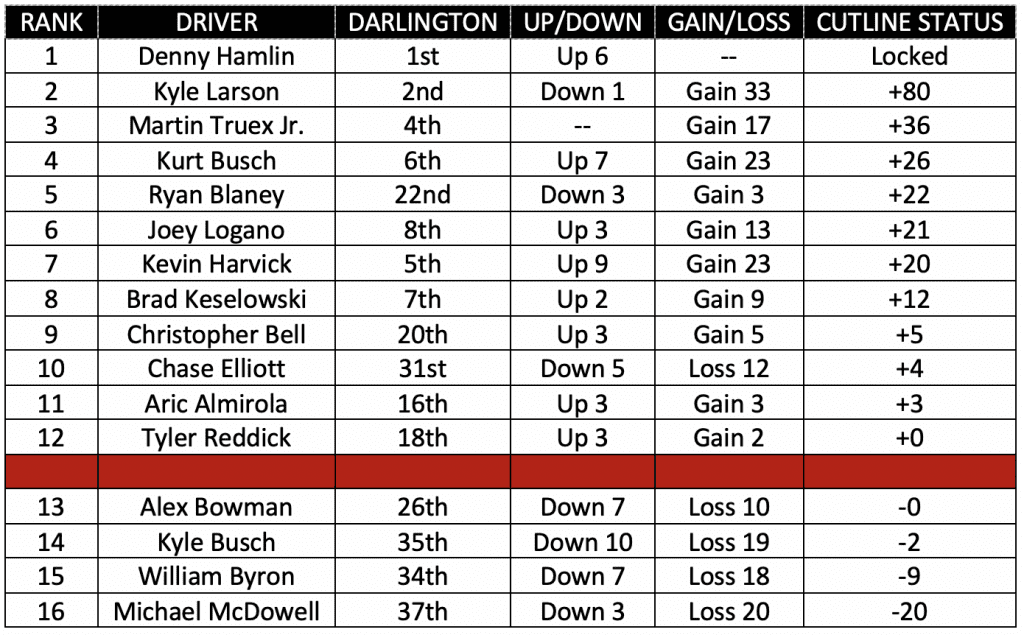 | RANK | DRIVER | DARLINGTON | UP/DOWN | GAIN/LOSS | CUTLINE STATUS |
|---|---|---|---|---|---|
| 1 | Denny Hamlin | 1st | Up 6 | -- | Locked |
| 2 | Kyle Larson | 2nd | Down 1 | Gain 33 | +80 |
| 3 | Martin Truex Jr. | 4th | -- | Gain 17 | +36 |
| 4 | Kurt Busch | 6th | Up 7 | Gain 23 | +26 |
| 5 | Ryan Blaney | 22nd | Down 3 | Gain 3 | +22 |
| 6 | Joey Logano | 8th | Up 3 | Gain 13 | +21 |
| 7 | Kevin Harvick | 5th | Up 9 | Gain 23 | +20 |
| 8 | Brad Keselowski | 7th | Up 2 | Gain 9 | +12 |
| 9 | Christopher Bell | 20th | Up 3 | Gain 5 | +5 |
| 10 | Chase Elliott | 31st | Down 5 | Loss 12 | +4 |
| 11 | Aric Almirola | 16th | Up 3 | Gain 3 | +3 |
| 12 | Tyler Reddick | 18th | Up 3 | Gain 2 | +0 |
| | | | | | |
| 13 | Alex Bowman | 26th | Down 7 | Loss 10 | -0 |
| 14 | Kyle Busch | 35th | Down 10 | Loss 19 | -2 |
| 15 | William Byron | 34th | Down 7 | Loss 18 | -9 |
| 16 | Michael McDowell | 37th | Down 3 | Loss 20 | -20 |